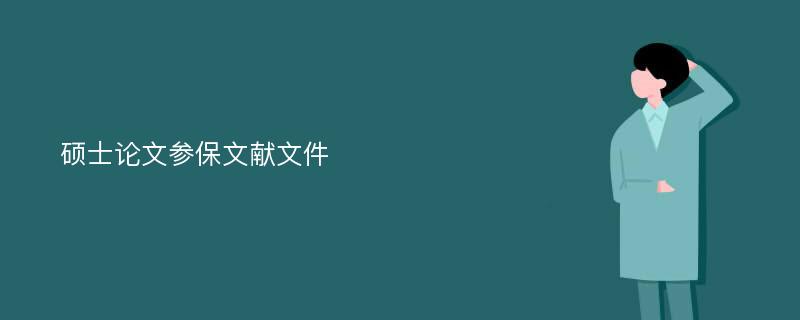 硕士论文参保文献文件